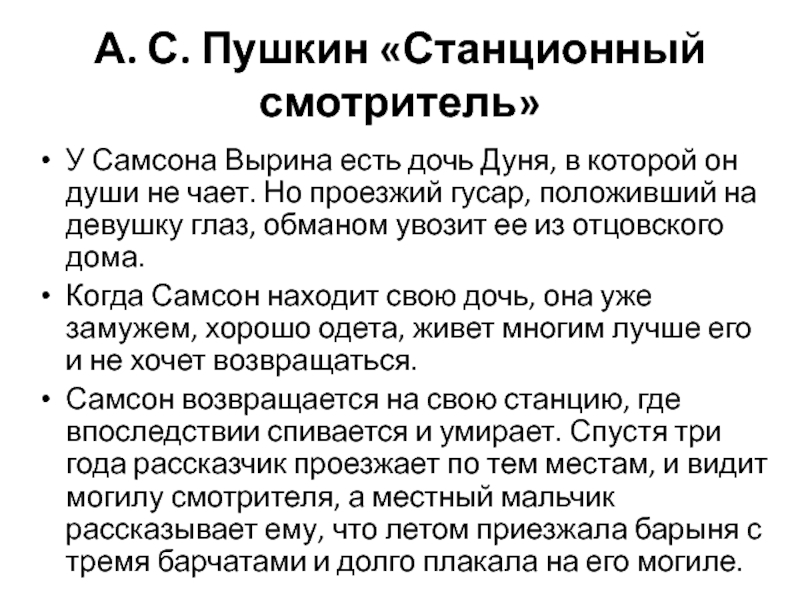 А. С. Пушкин «Станционный смотритель»

• У Самсона Вырина есть дочь Дуня, в которой он души не чает. Но проезжий гусар, положивший на девушку глаз, обманом увозит ее из отцовского дома.

• Когда Самсон находит свою дочь, она уже замужем, хорошо одета, живет многим лучше его и не хочет возвращаться.

• Самсон возвращается на свою станцию, где впоследствии спивается и умирает. Спустя три года рассказчик проезжает по тем местам, и видит могилу смотрителя, а местный мальчик рассказывает ему, что летом приезжала барыня с тремя барчатами и долго плакала на его могиле.